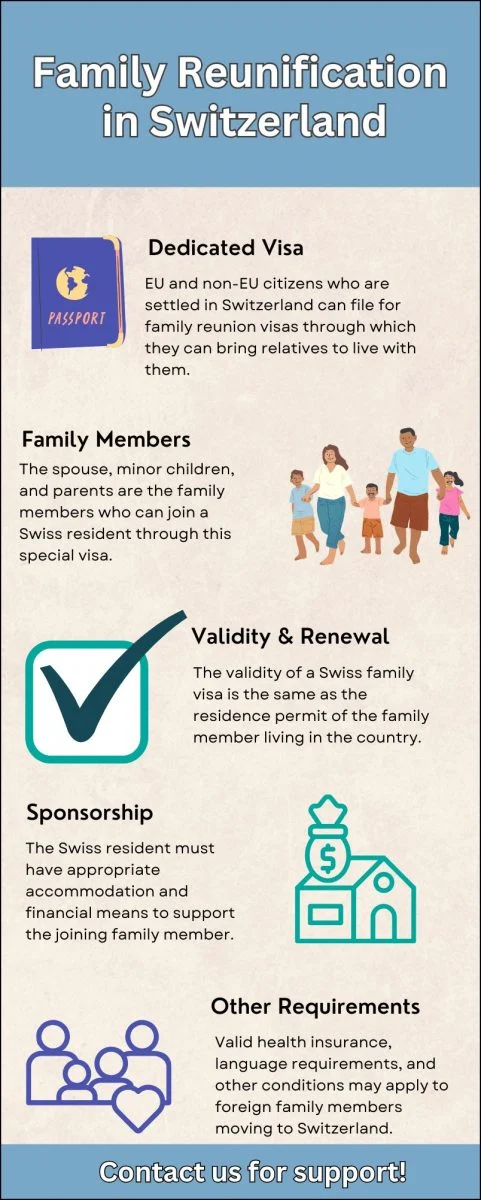 Family Reunification in Switzerland

PASSPORT

Dedicated Visa

EU and non-EU citizens who are settled in Switzerland can file for family reunion visas through which they can bring relatives to live with them.

Family Members

The spouse, minor children, and parents are the family members who can join a Swiss resident through this special visa.

Validity & Renewal

The validity of a Swiss family visa is the same as the residence permit of the family member living in the country.

Sponsorship

The Swiss resident must have appropriate accommodation and financial means to support the joining family member.

$

Other Requirements

Valid health insurance, language requirements, and other conditions may apply to foreign family members moving to Switzerland.

Contact us for support!